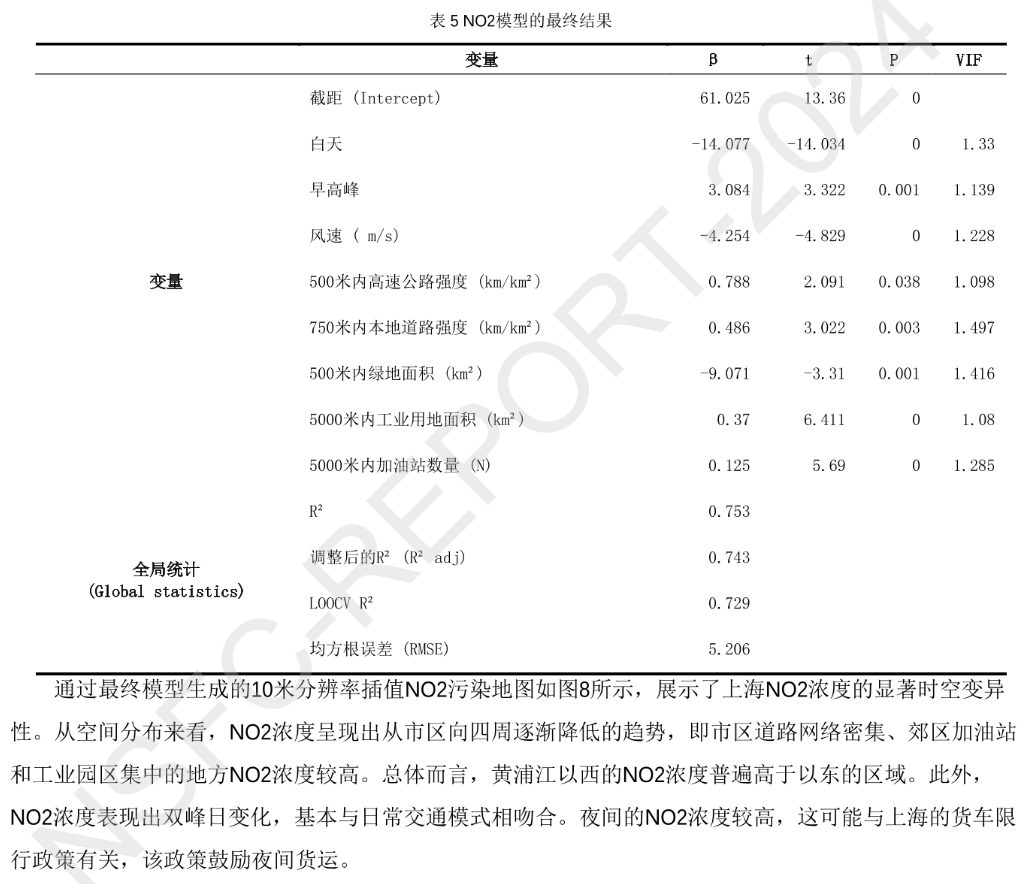 表 5 NO2模型的最终结果

| | 变量 | β | t | P | VIF |
|---|---|---|---|---|---|
| 变量 | 截距 (Intercept) | 61.025 | 13.36 | 0 | |
| | 白天 | -14.077 | -14.034 | 0 | 1.33 |
| | 早高峰 | 3.084 | 3.322 | 0.001 | 1.139 |
| | 风速 ( m/s) | -4.254 | -4.829 | 0 | 1.228 |
| | 500米内高速公路强度 (km/km²) | 0.788 | 2.091 | 0.038 | 1.098 |
| | 750米内本地道路强度 (km/km²) | 0.486 | 3.022 | 0.003 | 1.497 |
| | 500米内绿地面积 (km²) | -9.071 | -3.31 | 0.001 | 1.416 |
| | 5000米内工业用地面积 (km²) | 0.37 | 6.411 | 0 | 1.08 |
| | 5000米内加油站数量 (N) | 0.125 | 5.69 | 0 | 1.285 |
| 全局统计 (Global statistics) | R² | 0.753 | | | |
| | 调整后的R² (R² adj) | 0.743 | | | |
| | LOOCV R² | 0.729 | | | |
| | 均方根误差 (RMSE) | 5.206 | | | |

通过最终模型生成的10米分辨率插值NO2污染地图如图8所示，展示了上海NO2浓度的显著时空变异性。从空间分布来看，NO2浓度呈现出从市区向四周逐渐降低的趋势，即市区道路网络密集、郊区加油站和工业园区集中的地方NO2浓度较高。总体而言，黄浦江以西的NO2浓度普遍高于以东的区域。此外，NO2浓度表现出双峰日变化，基本与日常交通模式相吻合。夜间的NO2浓度较高，这可能与上海的货车限行政策有关，该政策鼓励夜间货运。

NSFC-REPORT-2024